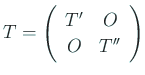 $T = \begin{pmatrix} T' & O \\ O & T'' \end{pmatrix}$